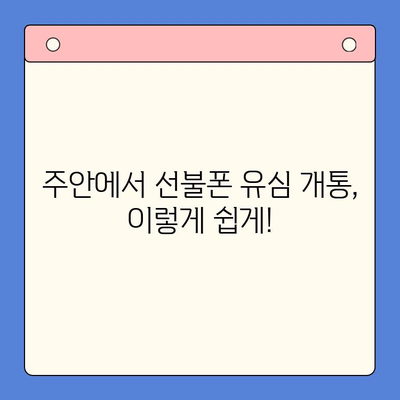 주안에서 선불폰 유심 개통, 이렇게 쉽게!